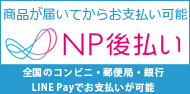 商品が届いてからお支払い可能

NP後払い

全国のコンビニ・郵便局・銀行
LINE Payでお支払いが可能